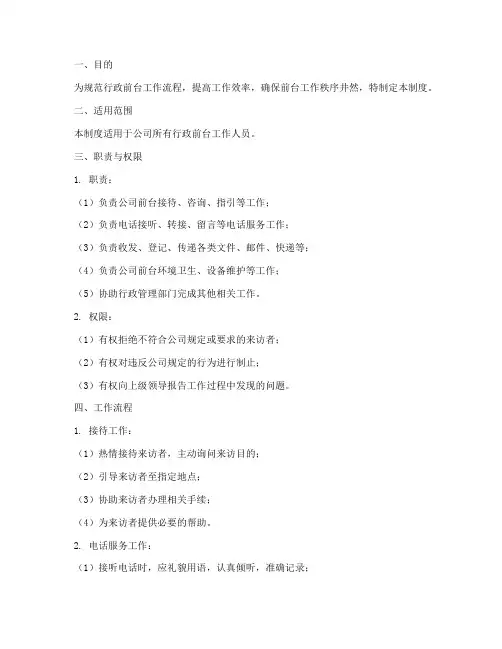 一、目的

为规范行政前台工作流程，提高工作效率，确保前台工作秩序井然，特制定本制度。

二、适用范围

本制度适用于公司所有行政前台工作人员。

三、职责与权限

1. 职责：

（1）负责公司前台接待、咨询、指引等工作；

（2）负责电话接听、转接、留言等电话服务工作；

（3）负责收发、登记、传递各类文件、邮件、快递等；

（4）负责公司前台环境卫生、设备维护等工作；

（5）协助行政管理部门完成其他相关工作。

2. 权限：

（1）有权拒绝不符合公司规定或要求的来访者；

（2）有权对违反公司规定的行为进行制止；

（3）有权向上级领导报告工作过程中发现的问题。

四、工作流程

1. 接待工作：

（1）热情接待来访者，主动询问来访目的；

（2）引导来访者至指定地点；

（3）协助来访者办理相关手续；

（4）为来访者提供必要的帮助。

2. 电话服务工作：

（1）接听电话时，应礼貌用语，认真倾听，准确记录；